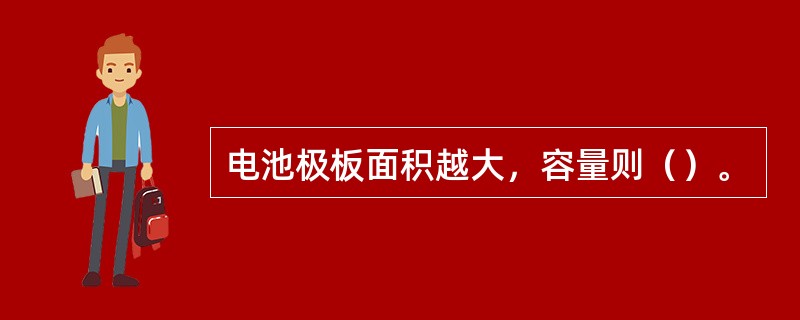 电池极板面积越大，容量则（）。